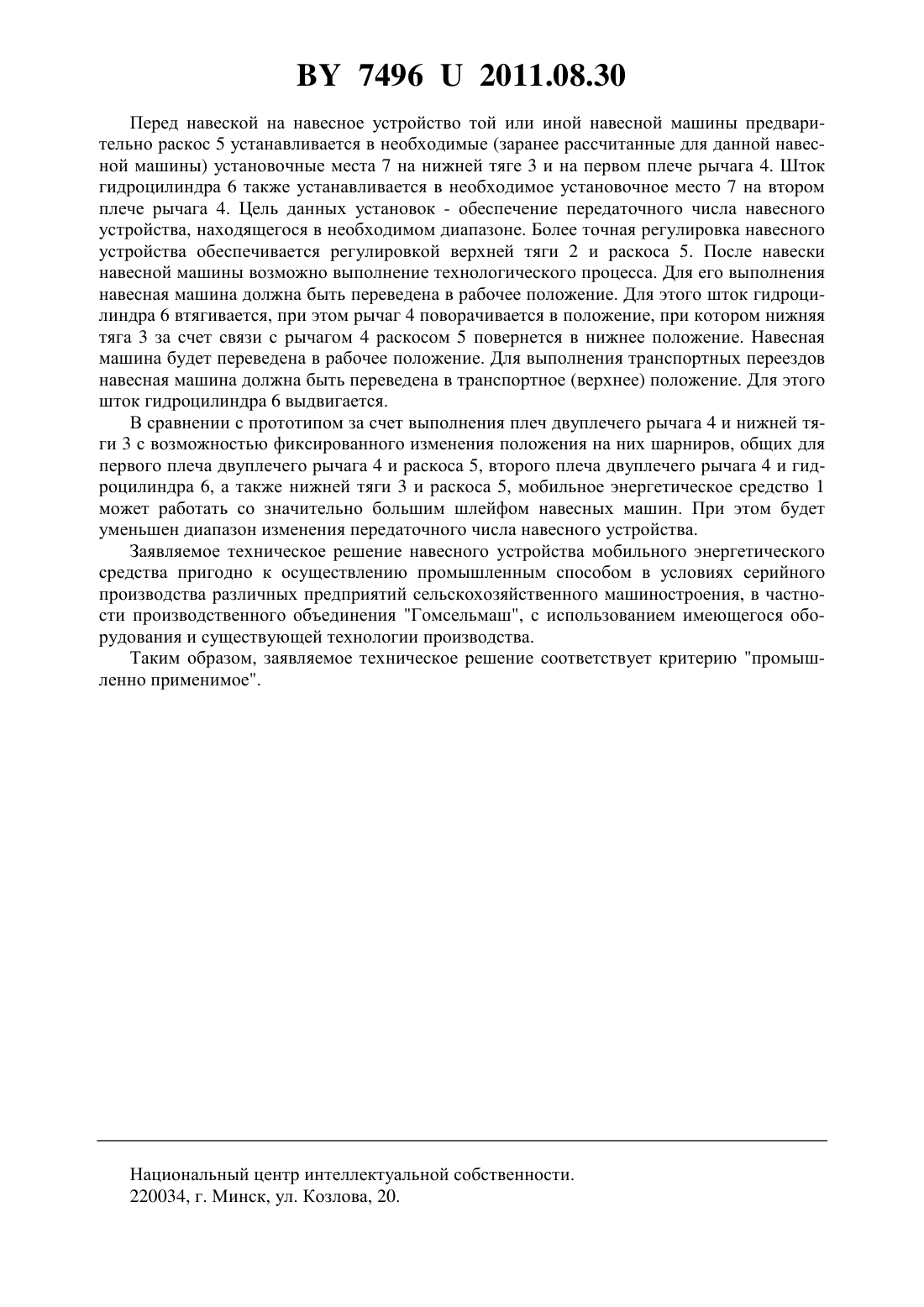 BY 7496 U 2011.08.30

Перед навеской на навесное устройство той или иной навесной машины предварительно раскос 5 устанавливается в необходимые (заранее рассчитанные для данной навесной машины) установочные места 7 на нижней тяге 3 и на первом плече рычага 4. Шток гидроцилиндра 6 также устанавливается в необходимое установочное место 7 на втором плече рычага 4. Цель данных установок - обеспечение передаточного числа навесного устройства, находящегося в необходимом диапазоне. Более точная регулировка навесного устройства обеспечивается регулировкой верхней тяги 2 и раскоса 5. После навески навесной машины возможно выполнение технологического процесса. Для его выполнения навесная машина должна быть переведена в рабочее положение. Для этого шток гидроцилиндра 6 втягивается, при этом рычаг 4 поворачивается в положение, при котором нижняя тяга 3 за счет связи с рычагом 4 раскосом 5 повернется в нижнее положение. Навесная машина будет переведена в рабочее положение. Для выполнения транспортных переездов навесная машина должна быть переведена в транспортное (верхнее) положение. Для этого шток гидроцилиндра 6 выдвигается.

В сравнении с прототипом за счет выполнения плеч двуплечего рычага 4 и нижней тяги 3 с возможностью фиксированного изменения положения на них шарниров, общих для первого плеча двуплечего рычага 4 и раскоса 5, второго плеча двуплечего рычага 4 и гидроцилиндра 6, а также нижней тяги 3 и раскоса 5, мобильное энергетическое средство 1 может работать со значительно большим шлейфом навесных машин. При этом будет уменьшен диапазон изменения передаточного числа навесного устройства.

Заявляемое техническое решение навесного устройства мобильного энергетического средства пригодно к осуществлению промышленным способом в условиях серийного производства различных предприятий сельскохозяйственного машиностроения, в частности производственного объединения "Гомсельмаш", с использованием имеющегося оборудования и существующей технологии производства.

Таким образом, заявляемое техническое решение соответствует критерию "промышленно применимое".

Национальный центр интеллектуальной собственности.
220034, г. Минск, ул. Козлова, 20.